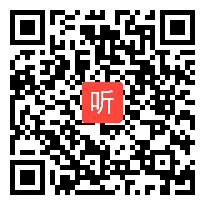 听